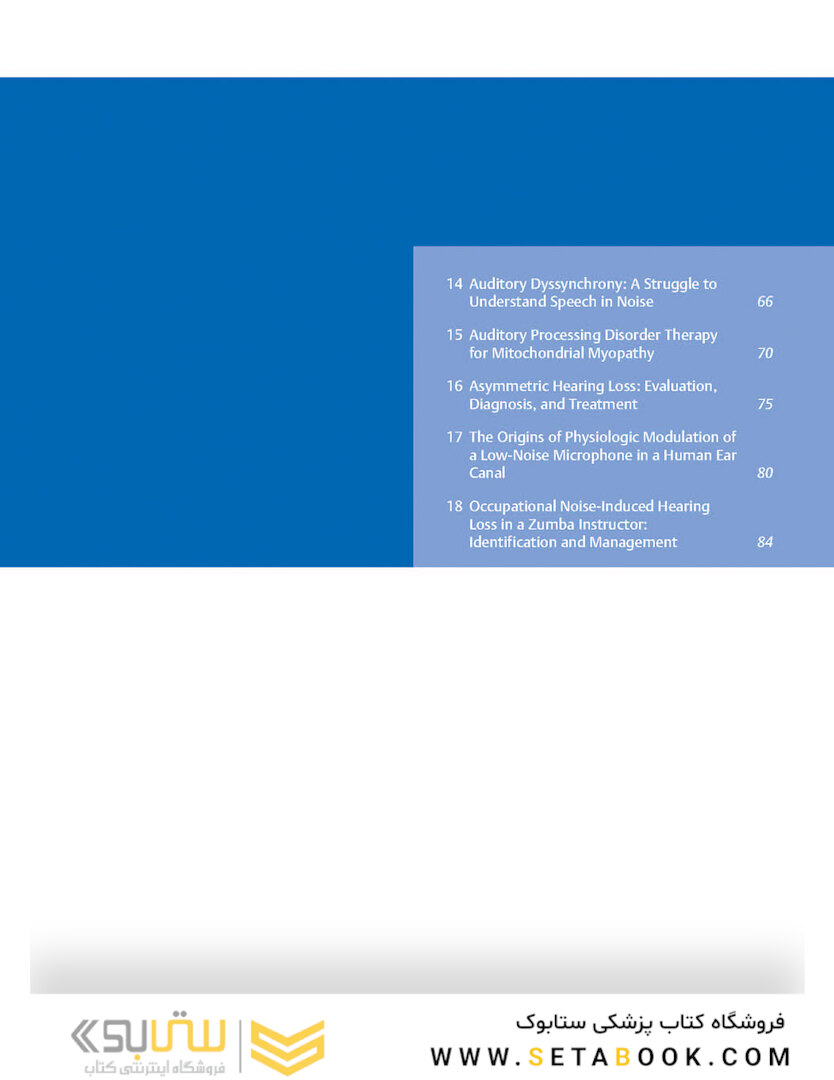 14 Auditory Dyssynchrony: A Struggle to Understand Speech in Noise 66

15 Auditory Processing Disorder Therapy for Mitochondrial Myopathy 70

16 Asymmetric Hearing Loss: Evaluation, Diagnosis, and Treatment 75

17 The Origins of Physiologic Modulation of a Low-Noise Microphone in a Human Ear Canal 80

18 Occupational Noise-Induced Hearing Loss in a Zumba Instructor: Identification and Management 84

ستابوک
فروشگاه اینترنتی کتاب

فروشگاه کتاب پزشکی ستابوک
WWW.SETABOOK.COM